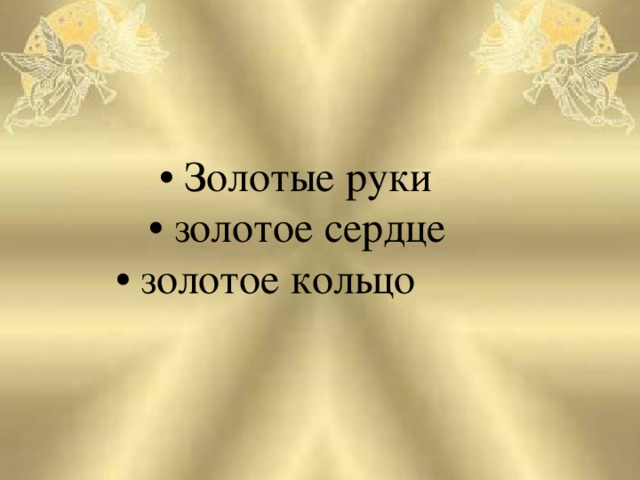 • Золотые руки
• золотое сердце
• золотое кольцо